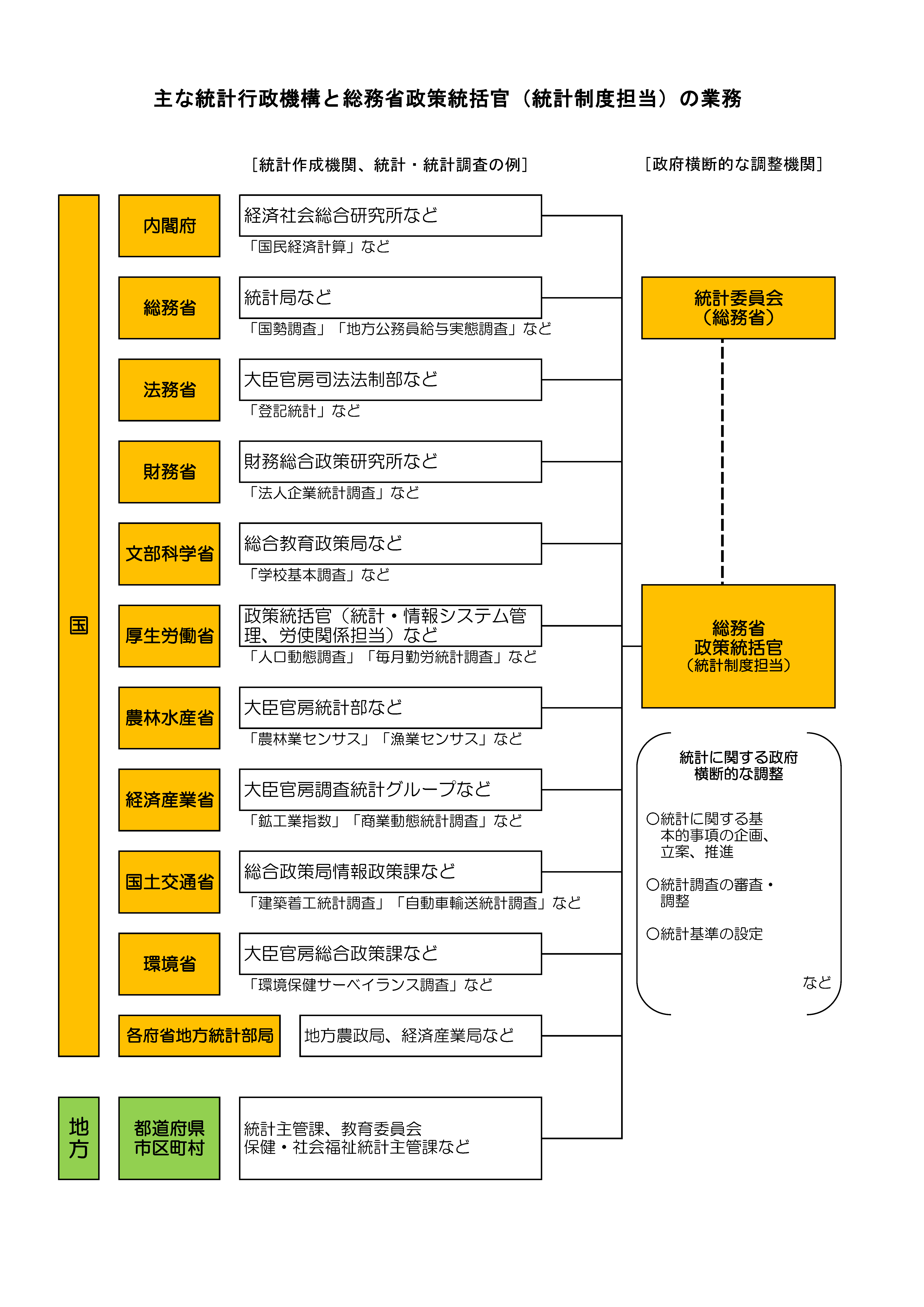 主な統計行政機構と総務省政策統括官（統計制度担当）の業務

［統計作成機関、統計・統計調査の例］

［政府横断的な調整機関］

国

内閣府
経済社会総合研究所など
「国民経済計算」など

総務省
統計局など
「国勢調査」「地方公務員給与実態調査」など

法務省
大臣官房司法法制部など
「登記統計」など

財務省
財務総合政策研究所など
「法人企業統計調査」など

文部科学省
総合教育政策局など
「学校基本調査」など

厚生労働省
政策統括官（統計・情報システム管理、労使関係担当）など
「人口動態調査」「毎月勤労統計調査」など

農林水産省
大臣官房統計部など
「農林業センサス」「漁業センサス」など

経済産業省
大臣官房調査統計グループなど
「鉱工業指数」「商業動態統計調査」など

国土交通省
総合政策局情報政策課など
「建築着工統計調査」「自動車輸送統計調査」など

環境省
大臣官房総合政策課など
「環境保健サーベイランス調査」など

各府省地方統計部局
地方農政局、経済産業局など

地方

都道府県
市区町村
統計主管課、教育委員会
保健・社会福祉統計主管課など

統計委員会
（総務省）

総務省
政策統括官
（統計制度担当）

統計に関する政府横断的な調整

○統計に関する基本的事項の企画、立案、推進

○統計調査の審査・調整

○統計基準の設定

など